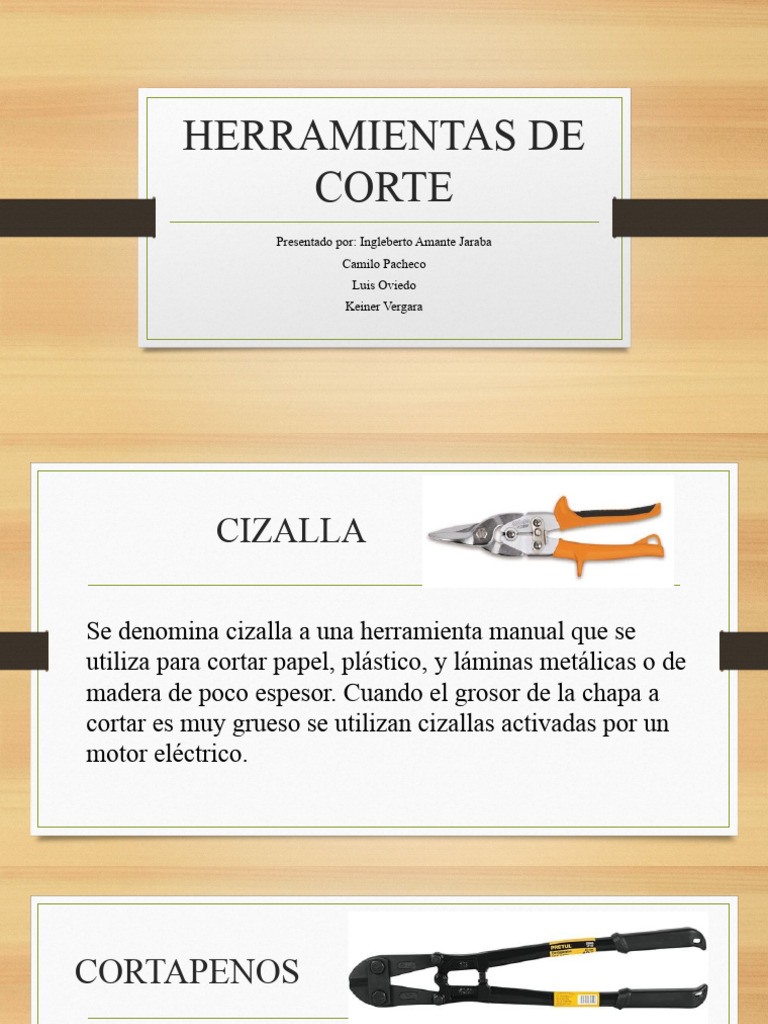 HERRAMIENTAS DE CORTE

Presentado por: Ingleberto Amante Jaraba
Camilo Pacheco
Luis Oviedo
Keiner Vergara

CIZALLA

Se denomina cizalla a una herramienta manual que se utiliza para cortar papel, plástico, y láminas metálicas o de madera de poco espesor. Cuando el grosor de la chapa a cortar es muy grueso se utilizan cizallas activadas por un motor eléctrico.

CORTAPENOS

PRETUL